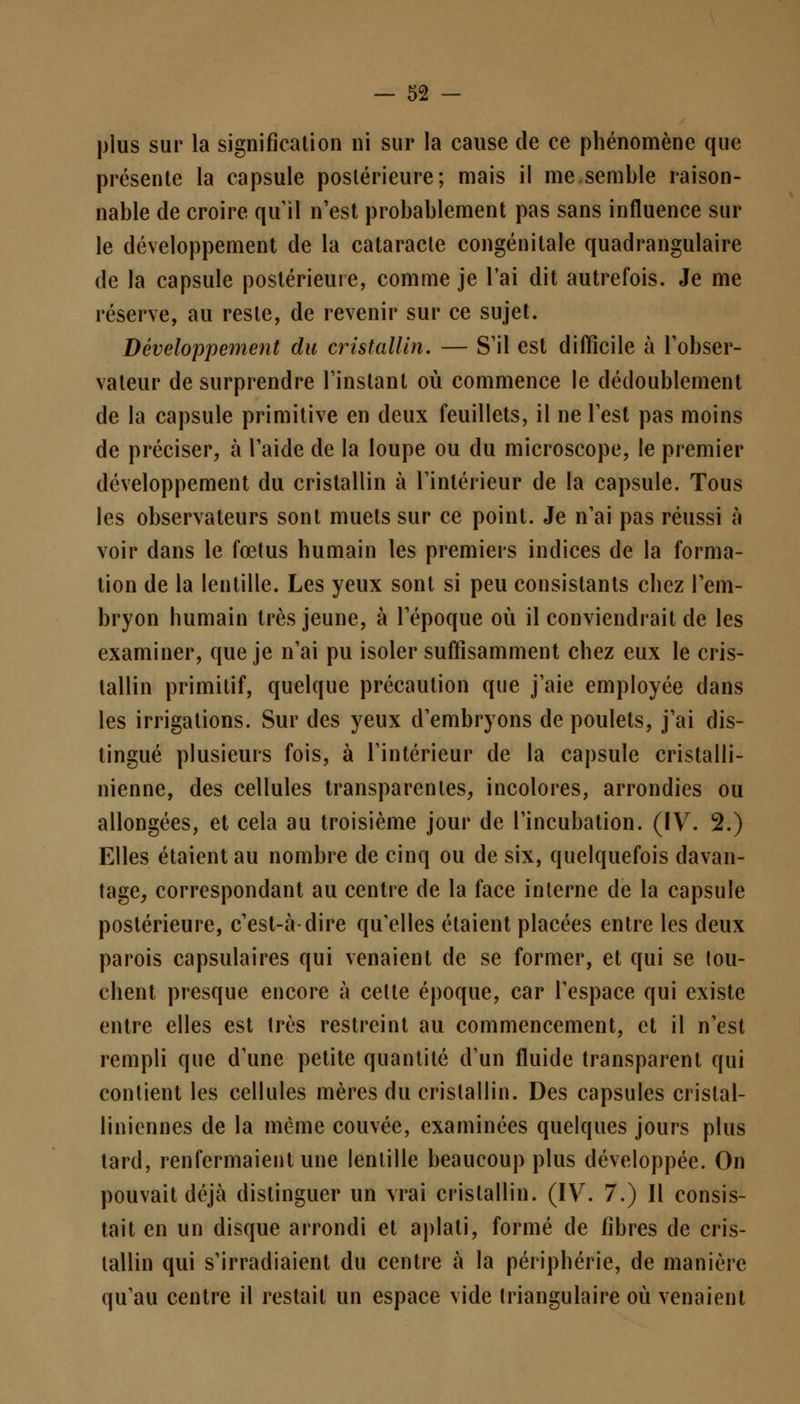 — 52 —

plus sur la signification ni sur la cause de ce phénomène que présente la capsule postérieure; mais il me semble raisonnable de croire qu'il n'est probablement pas sans influence sur le développement de la cataracte congénitale quadrangulaire de la capsule postérieure, comme je l'ai dit autrefois. Je me réserve, au reste, de revenir sur ce sujet.

Développement du cristallin. — S'il est difficile à l'observateur de surprendre l'instant où commence le dédoublement de la capsule primitive en deux feuillets, il ne l'est pas moins de préciser, à l'aide de la loupe ou du microscope, le premier développement du cristallin à l'intérieur de la capsule. Tous les observateurs sont muets sur ce point. Je n'ai pas réussi à voir dans le fœtus humain les premiers indices de la formation de la lentille. Les yeux sont si peu consistants chez l'embryon humain très jeune, à l'époque où il conviendrait de les examiner, que je n'ai pu isoler suffisamment chez eux le cristallin primitif, quelque précaution que j'aie employée dans les irrigations. Sur des yeux d'embryons de poulets, j'ai distingué plusieurs fois, à l'intérieur de la capsule cristallinienne, des cellules transparentes, incolores, arrondies ou allongées, et cela au troisième jour de l'incubation. (IV. 2.) Elles étaient au nombre de cinq ou de six, quelquefois davantage, correspondant au centre de la face interne de la capsule postérieure, c'est-à-dire qu'elles étaient placées entre les deux parois capsulaires qui venaient de se former, et qui se touchent presque encore à cette époque, car l'espace qui existe entre elles est très restreint au commencement, et il n'est rempli que d'une petite quantité d'un fluide transparent qui contient les cellules mères du cristallin. Des capsules cristalliniennes de la même couvée, examinées quelques jours plus tard, renfermaient une lentille beaucoup plus développée. On pouvait déjà distinguer un vrai cristallin. (IV. 7.) Il consistait en un disque arrondi et aplati, formé de fibres de cristallin qui s'irradiaient du centre à la périphérie, de manière qu'au centre il restait un espace vide triangulaire où venaient